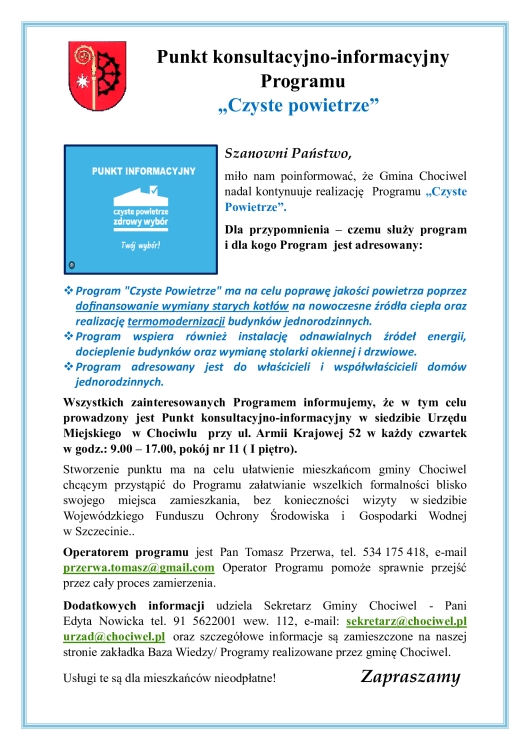 Punkt konsultacyjno-informacyjny Programu „Czyste powietrze”

PUNKT INFORMACYJNY

czyste powietrze
zdrowy wybór

Twój wybór!

Szanowni Państwo,

miło nam poinformować, że Gmina Chociwel nadal kontynuuje realizację Programu „Czyste Powietrze”.

Dla przypomnienia – czemu służy program i dla kogo Program jest adresowany:

❖ Program "Czyste Powietrze" ma na celu poprawę jakości powietrza poprzez dofinansowanie wymiany starych kotłów na nowoczesne źródła ciepła oraz realizację termomodernizacji budynków jednorodzinnych.
❖ Program wspiera również instalację odnawialnych źródeł energii, docieplenie budynków oraz wymianę stolarki okiennej i drzwiowe.
❖ Program adresowany jest do właścicieli i współwłaścicieli domów jednorodzinnych.

Wszystkich zainteresowanych Programem informujemy, że w tym celu prowadzony jest Punkt konsultacyjno-informacyjny w siedzibie Urzędu Miejskiego w Chociwlu przy ul. Armii Krajowej 52 w każdy czwartek w godz.: 9.00 – 17.00, pokój nr 11 ( I piętro).

Stworzenie punktu ma na celu ułatwienie mieszkańcom gminy Chociwel chcącym przystąpić do Programu załatwianie wszelkich formalności blisko swojego miejsca zamieszkania, bez konieczności wizyty w siedzibie Wojewódzkiego Funduszu Ochrony Środowiska i Gospodarki Wodnej w Szczecinie..

Operatorem programu jest Pan Tomasz Przerwa, tel. 534 175 418, e-mail przerwa.tomasz@gmail.com Operator Programu pomoże sprawnie przejść przez cały proces zamierzenia.

Dodatkowych informacji udziela Sekretarz Gminy Chociwel - Pani Edyta Nowicka tel. 91 5622001 wew. 112, e-mail: sekretarz@chociwel.pl urzad@chociwel.pl oraz szczegółowe informacje są zamieszczone na naszej stronie zakładka Baza Wiedzy/ Programy realizowane przez gminę Chociwel.

Usługi te są dla mieszkańców nieodpłatne!

Zapraszamy